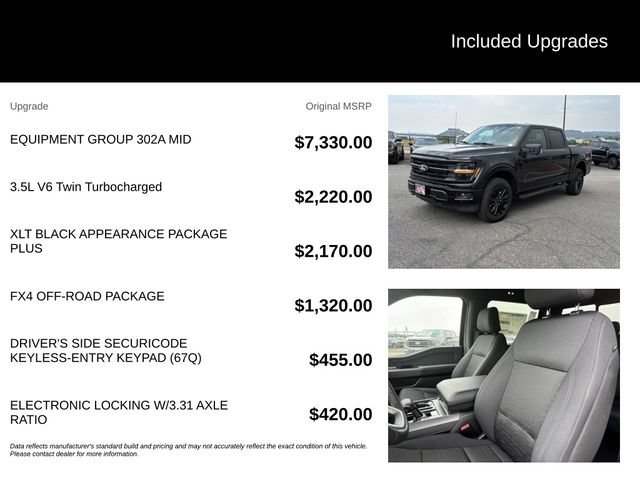 Included Upgrades

| Upgrade | Original MSRP |
|---|---|
| EQUIPMENT GROUP 302A MID | $7,330.00 |
| 3.5L V6 Twin Turbocharged | $2,220.00 |
| XLT BLACK APPEARANCE PACKAGE PLUS | $2,170.00 |
| FX4 OFF-ROAD PACKAGE | $1,320.00 |
| DRIVER'S SIDE SECURICODE KEYLESS-ENTRY KEYPAD (67Q) | $455.00 |
| ELECTRONIC LOCKING W/3.31 AXLE RATIO | $420.00 |

Data reflects manufacturer's standard build and pricing and may not accurately reflect the exact condition of this vehicle. Please contact dealer for more information.